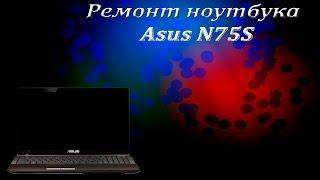 Ремонт ноутбука
Asus N75S

ASUS